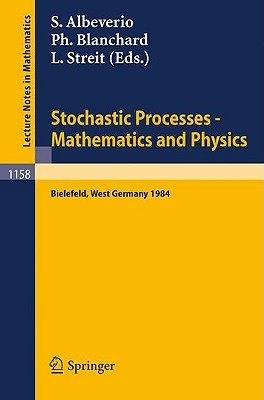 Lecture Notes in Mathematics

S. Albeverio
Ph. Blanchard
L. Streit (Eds.)

Stochastic Processes - Mathematics and Physics

1158

Bielefeld, West Germany 1984

Springer